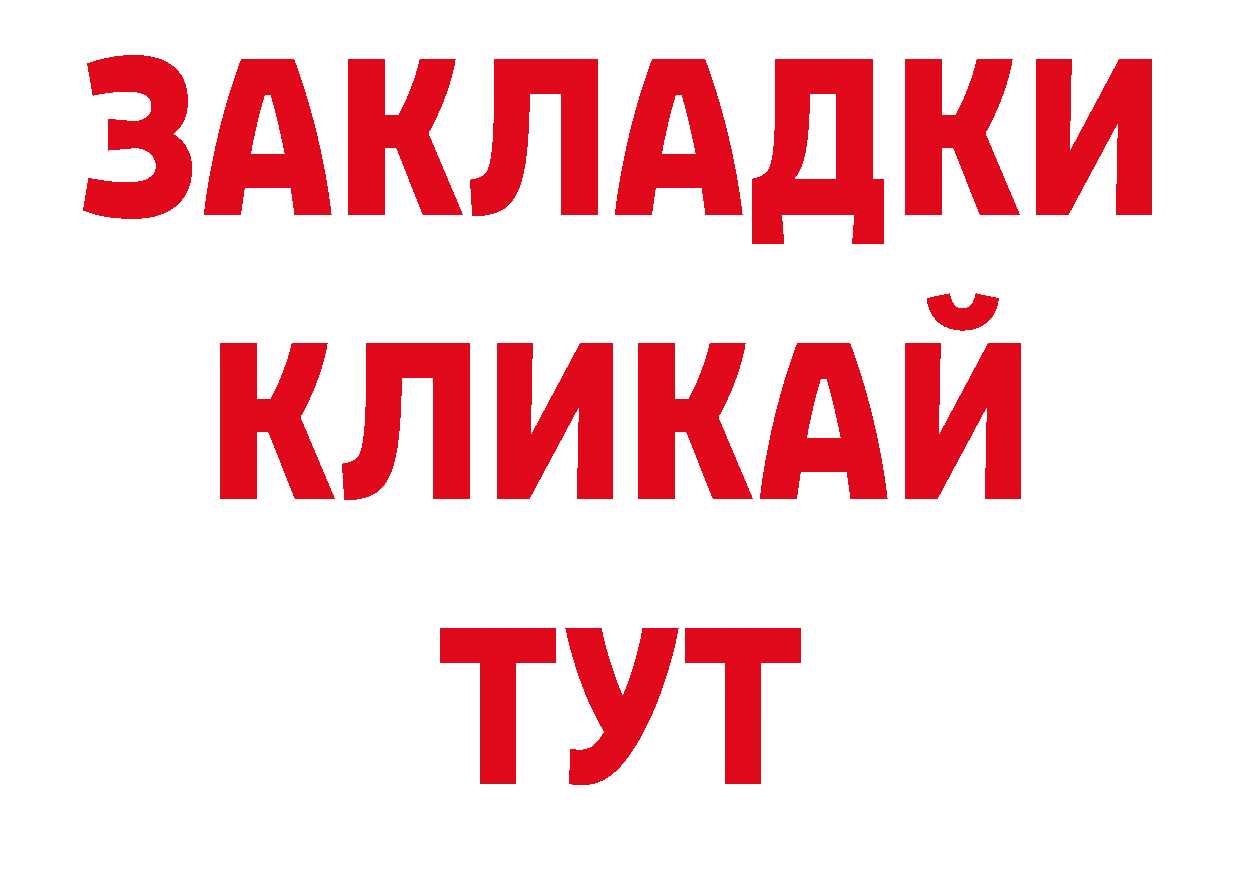 ЗАКЛАДКИ
КЛИКАЙ
ТУТ